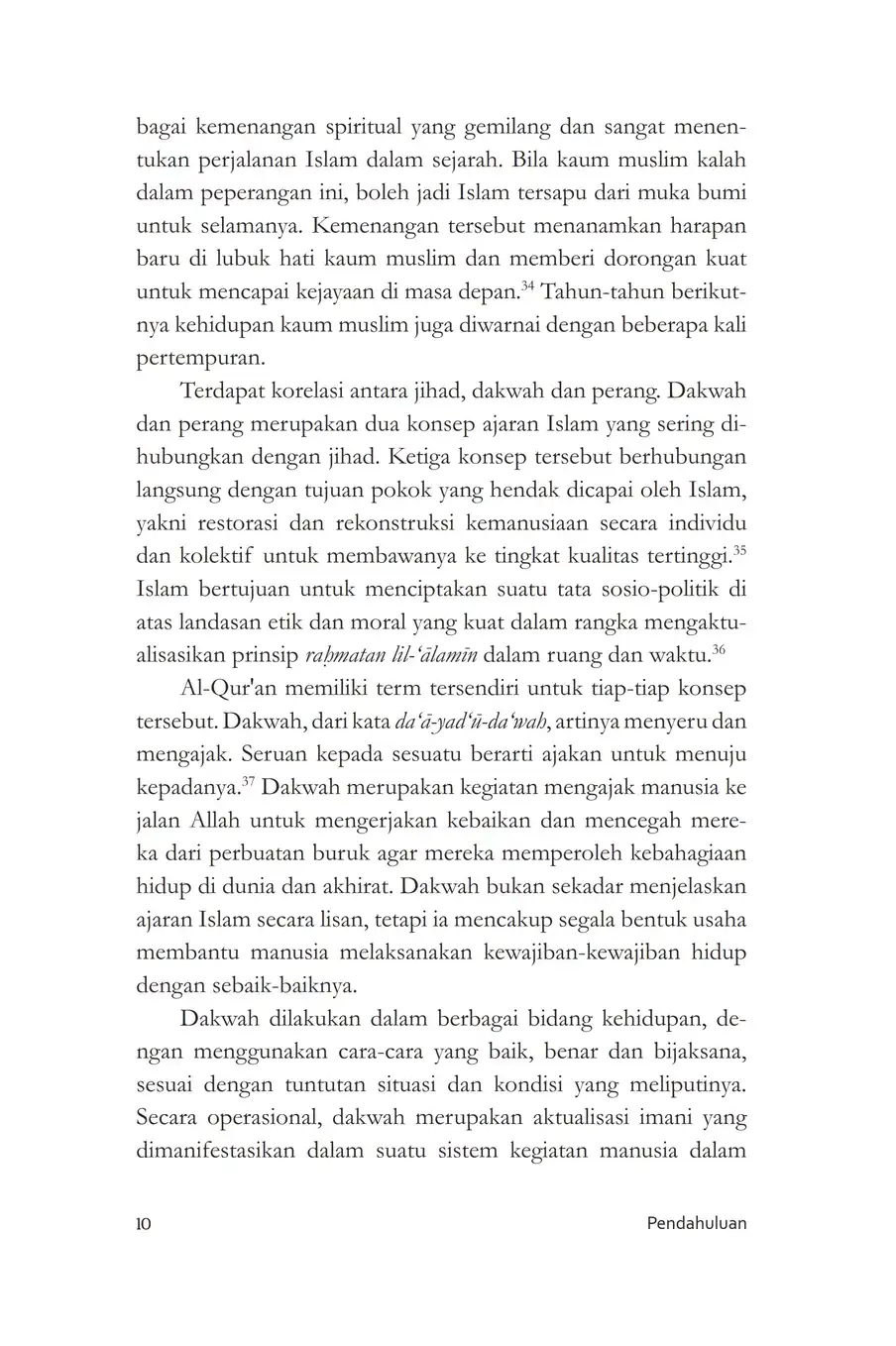 bagai kemenangan spiritual yang gemilang dan sangat menentukan perjalanan Islam dalam sejarah. Bila kaum muslim kalah dalam peperangan ini, boleh jadi Islam tersapu dari muka bumi untuk selamanya. Kemenangan tersebut menanamkan harapan baru di lubuk hati kaum muslim dan memberi dorongan kuat untuk mencapai kejayaan di masa depan.$^{34}$ Tahun-tahun berikutnya kehidupan kaum muslim juga diwarnai dengan beberapa kali pertempuran.

Terdapat korelasi antara jihad, dakwah dan perang. Dakwah dan perang merupakan dua konsep ajaran Islam yang sering dihubungkan dengan jihad. Ketiga konsep tersebut berhubungan langsung dengan tujuan pokok yang hendak dicapai oleh Islam, yakni restorasi dan rekonstruksi kemanusiaan secara individu dan kolektif untuk membawanya ke tingkat kualitas tertinggi.$^{35}$ Islam bertujuan untuk menciptakan suatu tata sosio-politik di atas landasan etik dan moral yang kuat dalam rangka mengaktualisasikan prinsip raḥmatan lil-'ālamīn dalam ruang dan waktu.$^{36}$

Al-Qur'an memiliki term tersendiri untuk tiap-tiap konsep tersebut. Dakwah, dari kata da'ā-yad'ū-da'wah, artinya menyeru dan mengajak. Seruan kepada sesuatu berarti ajakan untuk menuju kepadanya.$^{37}$ Dakwah merupakan kegiatan mengajak manusia ke jalan Allah untuk mengerjakan kebaikan dan mencegah mereka dari perbuatan buruk agar mereka memperoleh kebahagiaan hidup di dunia dan akhirat. Dakwah bukan sekadar menjelaskan ajaran Islam secara lisan, tetapi ia mencakup segala bentuk usaha membantu manusia melaksanakan kewajiban-kewajiban hidup dengan sebaik-baiknya.

Dakwah dilakukan dalam berbagai bidang kehidupan, dengan menggunakan cara-cara yang baik, benar dan bijaksana, sesuai dengan tuntutan situasi dan kondisi yang meliputinya. Secara operasional, dakwah merupakan aktualisasi imani yang dimanifestasikan dalam suatu sistem kegiatan manusia dalam

10 Pendahuluan